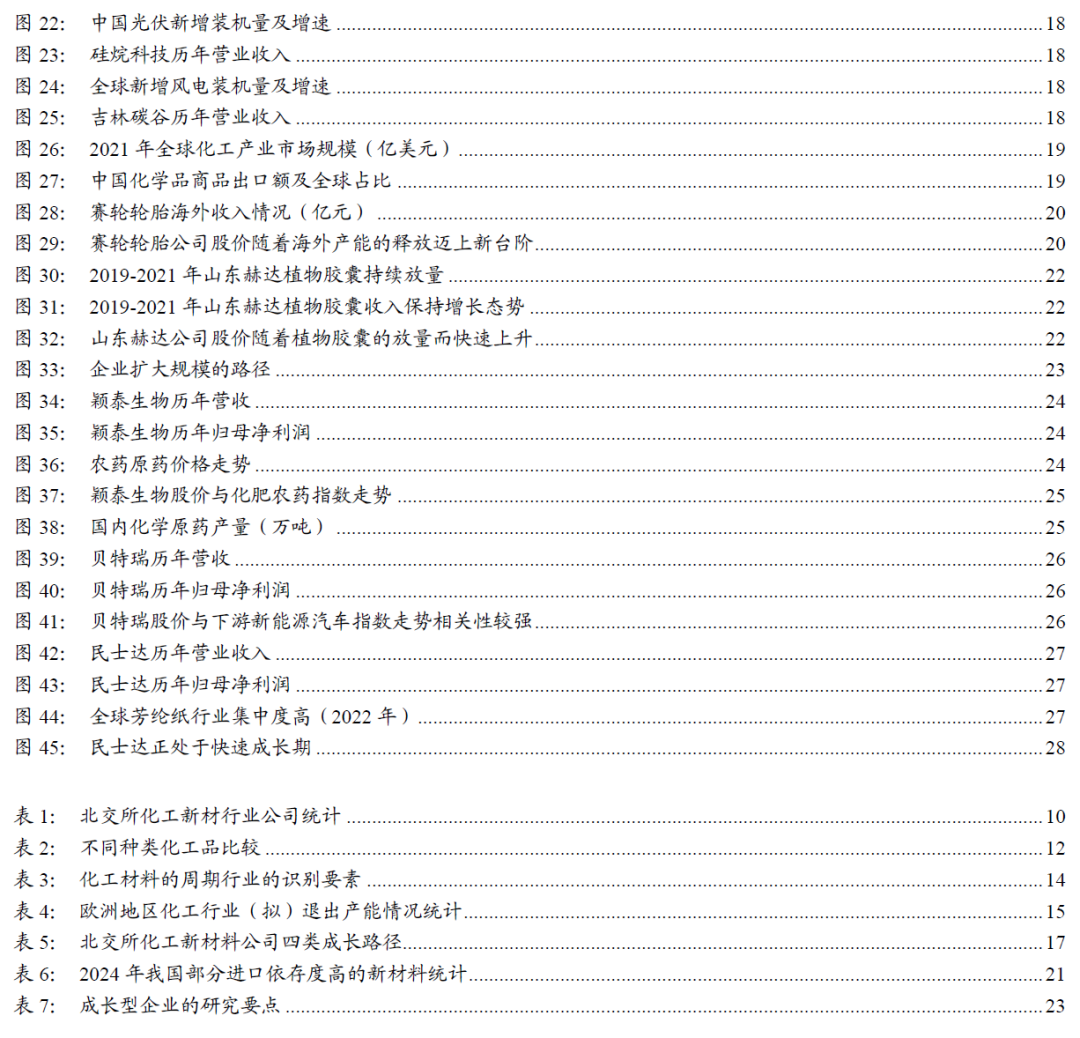 图 22: 中国光伏新增装机量及增速 18
图 23: 硅烷科技历年营业收入 18
图 24: 全球新增风电装机量及增速 18
图 25: 吉林碳谷历年营业收入 18
图 26: 2021 年全球化工产业市场规模（亿美元） 19
图 27: 中国化学品商品出口额及全球占比 19
图 28: 赛轮轮胎海外收入情况（亿元） 20
图 29: 赛轮轮胎公司股价随着海外产能的释放迈上新台阶 20
图 30: 2019-2021 年山东赫达植物胶囊持续放量 22
图 31: 2019-2021 年山东赫达植物胶囊收入保持增长态势 22
图 32: 山东赫达公司股价随着植物胶囊的放量而快速上升 22
图 33: 企业扩大规模的路径 23
图 34: 颖泰生物历年营收 24
图 35: 颖泰生物历年归母净利润 24
图 36: 农药原药价格走势 24
图 37: 颖泰生物股价与化肥农药指数走势 25
图 38: 国内化学原药产量（万吨） 25
图 39: 贝特瑞历年营收 26
图 40: 贝特瑞历年归母净利润 26
图 41: 贝特瑞股价与下游新能源汽车指数走势相关性较强 26
图 42: 民士达历年营业收入 27
图 43: 民士达历年归母净利润 27
图 44: 全球芳纶纸行业集中度高（2022 年） 27
图 45: 民士达正处于快速成长期 28

表 1: 北交所化工新材行业公司统计 10
表 2: 不同种类化工品比较 12
表 3: 化工材料的周期行业的识别要素 14
表 4: 欧洲地区化工行业（拟）退出产能情况统计 15
表 5: 北交所化工新材料公司四类成长路径 17
表 6: 2024 年我国部分进口依存度高的新材料统计 21
表 7: 成长型企业的研究要点 23